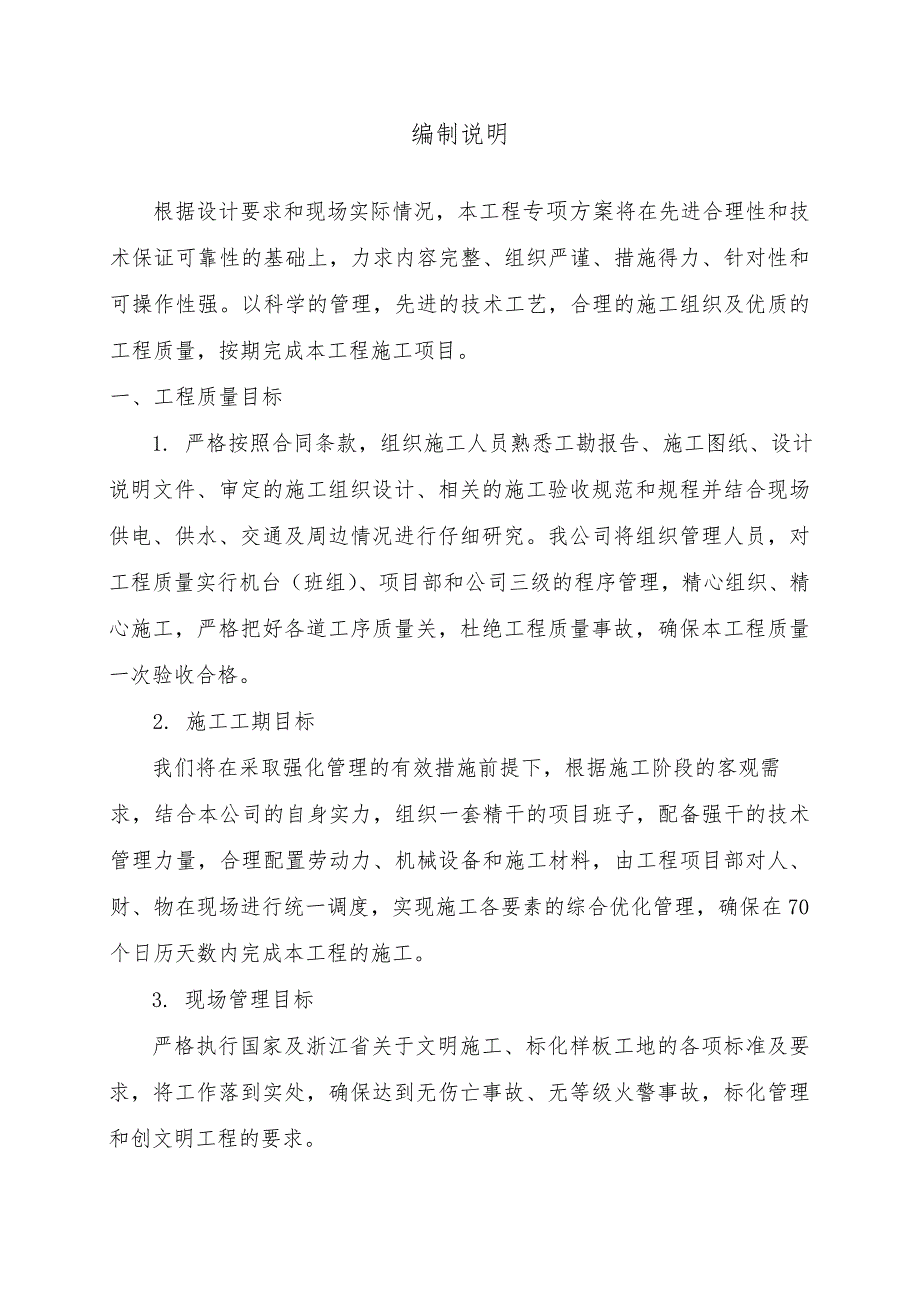 编制说明

根据设计要求和现场实际情况，本工程专项方案将在先进合理性和技术保证可靠性的基础上，力求内容完整、组织严谨、措施得力、针对性和可操作性强。以科学的管理，先进的技术工艺，合理的施工组织及优质的工程质量，按期完成本工程施工项目。

一、工程质量目标

1. 严格按照合同条款，组织施工人员熟悉工勘报告、施工图纸、设计说明文件、审定的施工组织设计、相关的施工验收规范和规程并结合现场供电、供水、交通及周边情况进行仔细研究。我公司将组织管理人员，对工程质量实行机台（班组）、项目部和公司三级的程序管理，精心组织、精心施工，严格把好各道工序质量关，杜绝工程质量事故，确保本工程质量一次验收合格。

2. 施工工期目标

我们将在采取强化管理的有效措施前提下，根据施工阶段的客观需求，结合本公司的自身实力，组织一套精干的项目班子，配备强干的技术管理力量，合理配置劳动力、机械设备和施工材料，由工程项目部对人、财、物在现场进行统一调度，实现施工各要素的综合优化管理，确保在70个日历天数内完成本工程的施工。

3. 现场管理目标

严格执行国家及浙江省关于文明施工、标化样板工地的各项标准及要求，将工作落到实处，确保达到无伤亡事故、无等级火警事故，标化管理和创文明工程的要求。